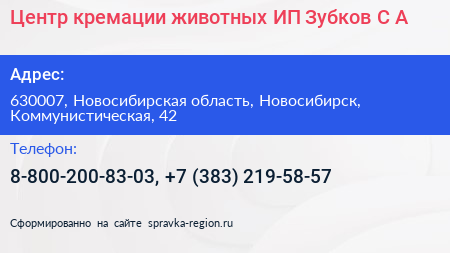 Центр кремации животных ИП Зубков С А

Адрес:

630007, Новосибирская область, Новосибирск, Коммунистическая, 42

Телефон:

8-800-200-83-03, +7 (383) 219-58-57

Сформированно на сайте spravka-region.ru